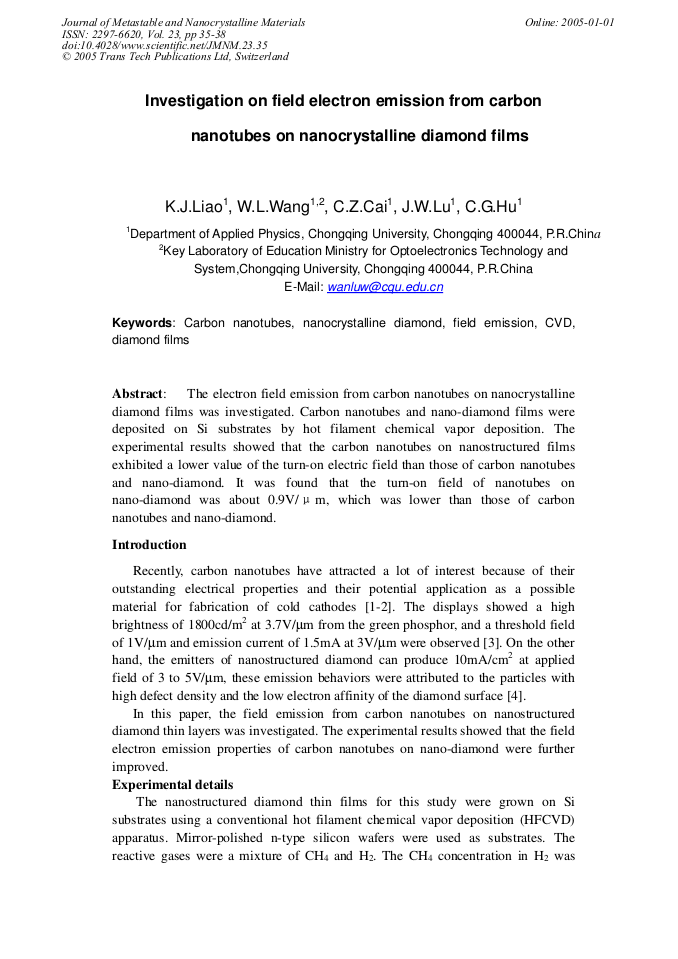 Journal of Metastable and Nanocrystalline Materials
ISSN: 2297-6620, Vol. 23, pp 35-38
doi:10.4028/www.scientific.net/JMNM.23.35
© 2005 Trans Tech Publications Ltd, Switzerland

Online: 2005-01-01

Investigation on field electron emission from carbon nanotubes on nanocrystalline diamond films

K.J.Liao$^1$, W.L.Wang$^{1,2}$, C.Z.Cai$^1$, J.W.Lu$^1$, C.G.Hu$^1$

$^1$Department of Applied Physics, Chongqing University, Chongqing 400044, P.R.China
$^2$Key Laboratory of Education Ministry for Optoelectronics Technology and System,Chongqing University, Chongqing 400044, P.R.China
E-Mail: wanluw@cqu.edu.cn

Keywords: Carbon nanotubes, nanocrystalline diamond, field emission, CVD, diamond films

Abstract: The electron field emission from carbon nanotubes on nanocrystalline diamond films was investigated. Carbon nanotubes and nano-diamond films were deposited on Si substrates by hot filament chemical vapor deposition. The experimental results showed that the carbon nanotubes on nanostructured films exhibited a lower value of the turn-on electric field than those of carbon nanotubes and nano-diamond. It was found that the turn-on field of nanotubes on nano-diamond was about 0.9V/ μ m, which was lower than those of carbon nanotubes and nano-diamond.

Introduction

Recently, carbon nanotubes have attracted a lot of interest because of their outstanding electrical properties and their potential application as a possible material for fabrication of cold cathodes [1-2]. The displays showed a high brightness of 1800cd/m$^2$ at 3.7V/μm from the green phosphor, and a threshold field of 1V/μm and emission current of 1.5mA at 3V/μm were observed [3]. On the other hand, the emitters of nanostructured diamond can produce 10mA/cm$^2$ at applied field of 3 to 5V/μm, these emission behaviors were attributed to the particles with high defect density and the low electron affinity of the diamond surface [4].

In this paper, the field emission from carbon nanotubes on nanostructured diamond thin layers was investigated. The experimental results showed that the field electron emission properties of carbon nanotubes on nano-diamond were further improved.

Experimental details

The nanostructured diamond thin films for this study were grown on Si substrates using a conventional hot filament chemical vapor deposition (HFCVD) apparatus. Mirror-polished n-type silicon wafers were used as substrates. The reactive gases were a mixture of $CH_4$ and $H_2$. The $CH_4$ concentration in $H_2$ was